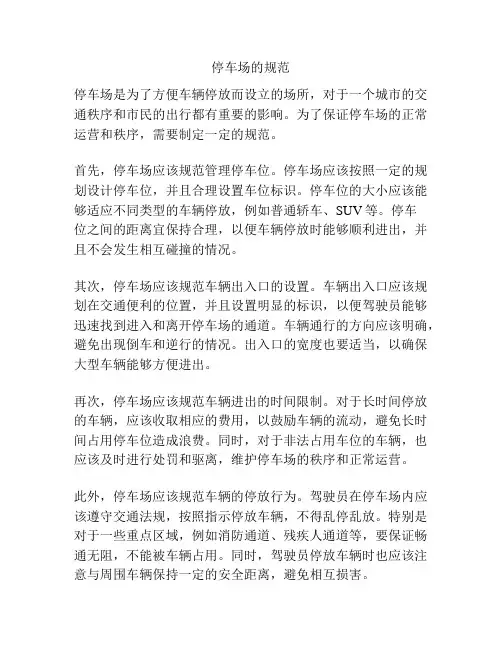 停车场的规范

停车场是为了方便车辆停放而设立的场所，对于一个城市的交通秩序和市民的出行都有重要的影响。为了保证停车场的正常运营和秩序，需要制定一定的规范。

首先，停车场应该规范管理停车位。停车场应该按照一定的规划设计停车位，并且合理设置车位标识。停车位的大小应该能够适应不同类型的车辆停放，例如普通轿车、SUV等。停车位之间的距离宜保持合理，以便车辆停放时能够顺利进出，并且不会发生相互碰撞的情况。

其次，停车场应该规范车辆出入口的设置。车辆出入口应该规划在交通便利的位置，并且设置明显的标识，以便驾驶员能够迅速找到进入和离开停车场的通道。车辆通行的方向应该明确，避免出现倒车和逆行的情况。出入口的宽度也要适当，以确保大型车辆能够方便进出。

再次，停车场应该规范车辆进出的时间限制。对于长时间停放的车辆，应该收取相应的费用，以鼓励车辆的流动，避免长时间占用停车位造成浪费。同时，对于非法占用车位的车辆，也应该及时进行处罚和驱离，维护停车场的秩序和正常运营。

此外，停车场应该规范车辆的停放行为。驾驶员在停车场内应该遵守交通法规，按照指示停放车辆，不得乱停乱放。特别是对于一些重点区域，例如消防通道、残疾人通道等，要保证畅通无阻，不能被车辆占用。同时，驾驶员停放车辆时也应该注意与周围车辆保持一定的安全距离，避免相互损害。